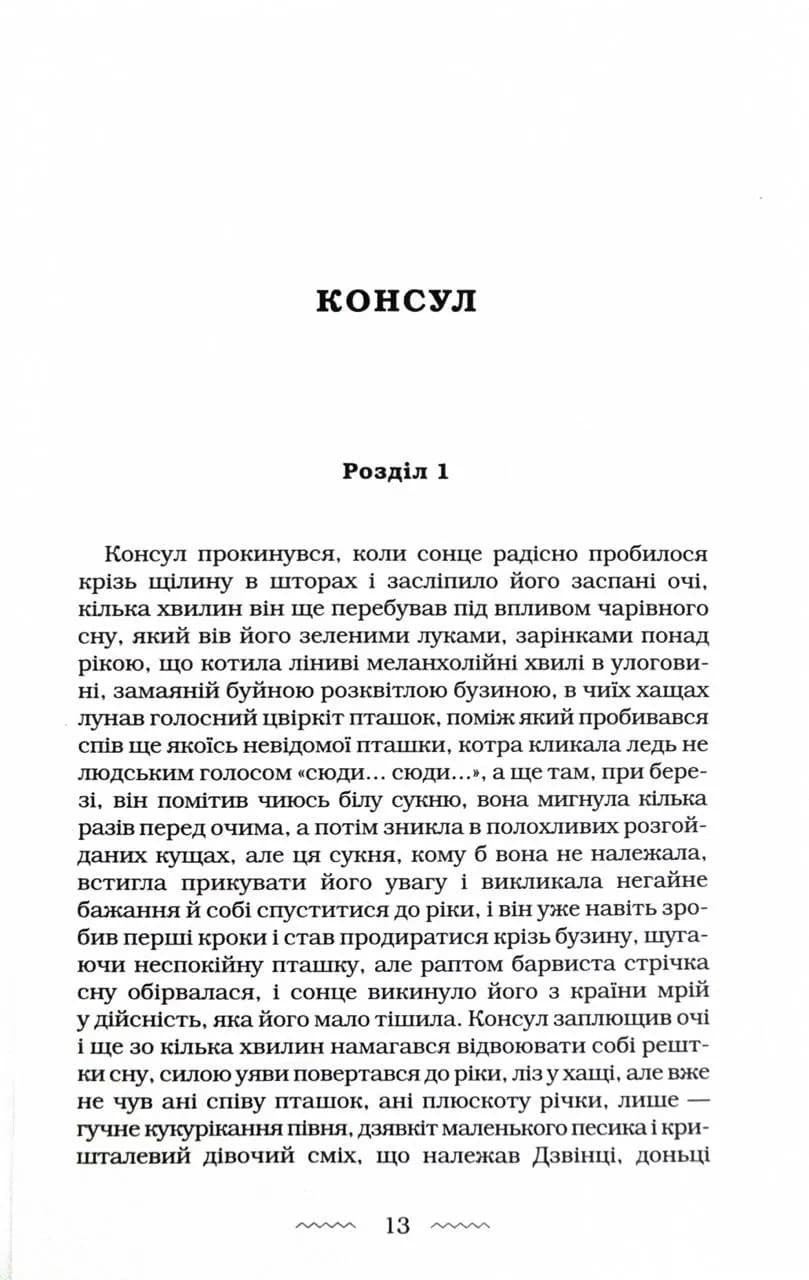 КОНСУЛ

Розділ 1

Консул прокинувся, коли сонце радісно пробилося крізь щілину в шторах і засліпило його заспані очі, кілька хвилин він ще перебував під впливом чарівного сну, який вів його зеленими луками, зарінками понад рікою, що котила ліниві меланхолійні хвилі в улоговині, замаяній буйною розквітлою бузиною, в чиїх хащах лунав голосний цвіркіт пташок, поміж який пробивався спів ще якоїсь невідомої пташки, котра кликала ледь не людським голосом «сюди… сюди…», а ще там, при березі, він помітив чиюсь білу сукню, вона мигнула кілька разів перед очима, а потім зникла в полохливих розгойданих кущах, але ця сукня, кому б вона не належала, встигла прикувати його увагу і викликала негайне бажання й собі спуститися до ріки, і він уже навіть зробив перші кроки і став продиратися крізь бузину, шугаючи неспокійну пташку, але раптом барвиста стрічка сну обірвалася, і сонце викинуло його з країни мрій у дійсність, яка його мало тішила. Консул заплющив очі і ще зо кілька хвилин намагався відвоювати собі рештки сну, силою уяви повертався до ріки, ліз у хащі, але вже не чув ані співу пташок, ані плюскоту річки, лише — гучне кукурікання півня, дзявкіт маленького песика і кришталевий дівочий сміх, що належав Дзвінці, доньці

13